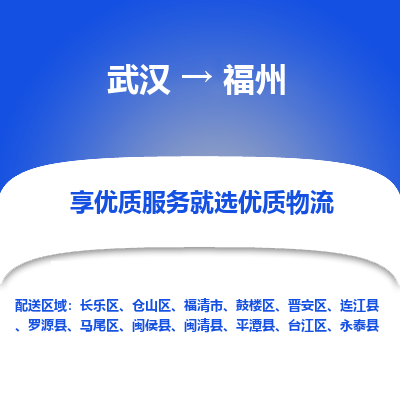 武汉 → 福州

享优质服务就选优质物流

配送区域：长乐区、仓山区、福清市、鼓楼区、晋安区、连江县、罗源县、马尾区、闽侯县、闽清县、平潭县、台江区、永泰县